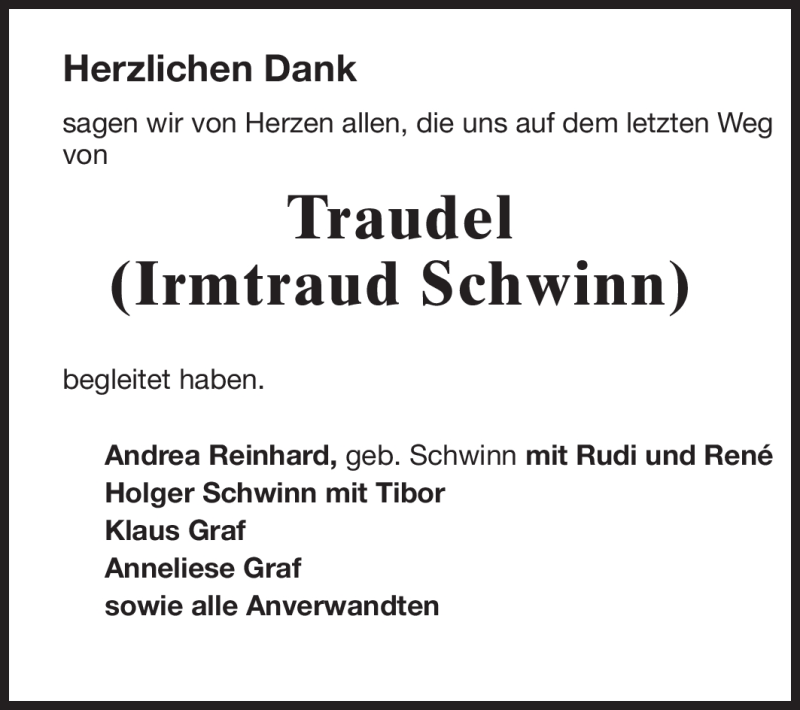 Herzlichen Dank

sagen wir von Herzen allen, die uns auf dem letzten Weg von

Traudel
(Irmtraud Schwinn)

begleitet haben.

Andrea Reinhard, geb. Schwinn mit Rudi und René
Holger Schwinn mit Tibor
Klaus Graf
Anneliese Graf
sowie alle Anverwandten